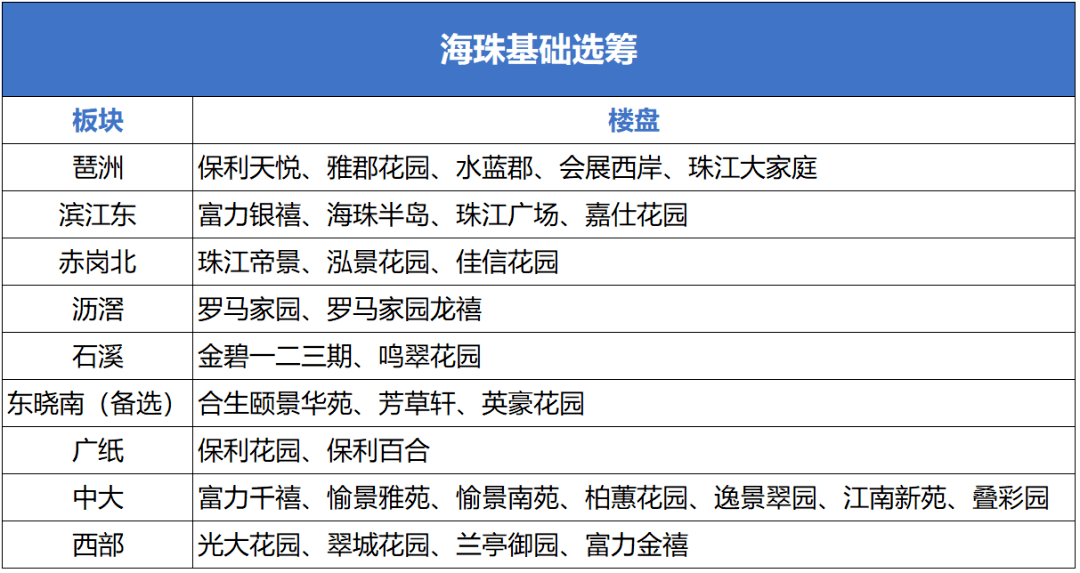 海珠基础选筹

| 板块 | 楼盘 |
|---|---|
| 琶洲 | 保利天悦、雅郡花园、水蓝郡、会展西岸、珠江大家庭 |
| 滨江东 | 富力银禧、海珠半岛、珠江广场、嘉仕花园 |
| 赤岗北 | 珠江帝景、泓景花园、佳信花园 |
| 沥滘 | 罗马家园、罗马家园龙禧 |
| 石溪 | 金碧一二三期、鸣翠花园 |
| 东晓南（备选） | 合生颐景华苑、芳草轩、英豪花园 |
| 广纸 | 保利花园、保利百合 |
| 中大 | 富力千禧、愉景雅苑、愉景南苑、柏蕙花园、逸景翠园、江南新苑、叠彩园 |
| 西部 | 光大花园、翠城花园、兰亭御园、富力金禧 |